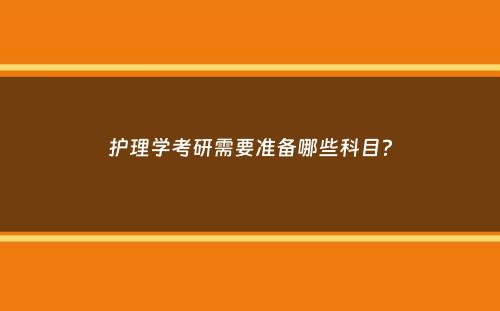 护理学考研需要准备哪些科目?